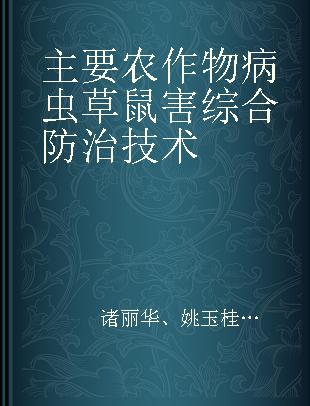 主要农作物病虫草鼠害综合防治技术

诸丽华、姚玉桂…